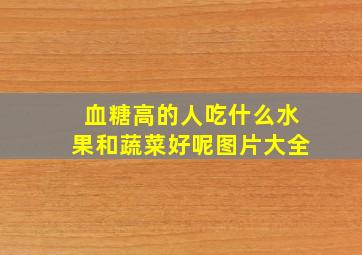 血糖高的人吃什么水果和蔬菜好呢图片大全